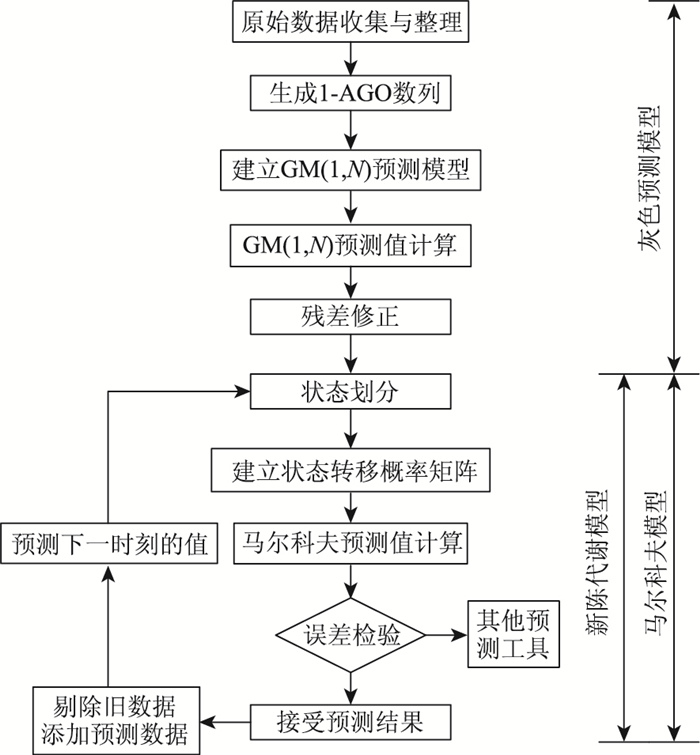 原始数据收集与整理

生成1-AGO数列

建立GM(1,$N$)预测模型

GM(1,$N$)预测值计算

残差修正

状态划分

建立状态转移概率矩阵

马尔科夫预测值计算

误差检验

其他预测工具

接受预测结果

剔除旧数据
添加预测数据

预测下一时刻的值

灰色预测模型

新陈代谢模型

马尔科夫模型